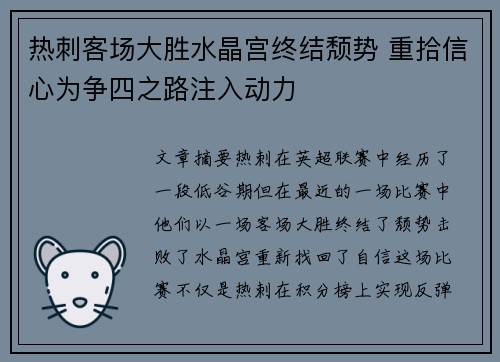 热刺客场大胜水晶宫终结颓势 重拾信心为争四之路注入动力

文章摘要热刺在英超联赛中经历了一段低谷期但在最近的一场比赛中他们以一场客场大胜终结了颓势击败了水晶宫重新找回了自信这场比赛不仅是热刺在积分榜上实现反弹